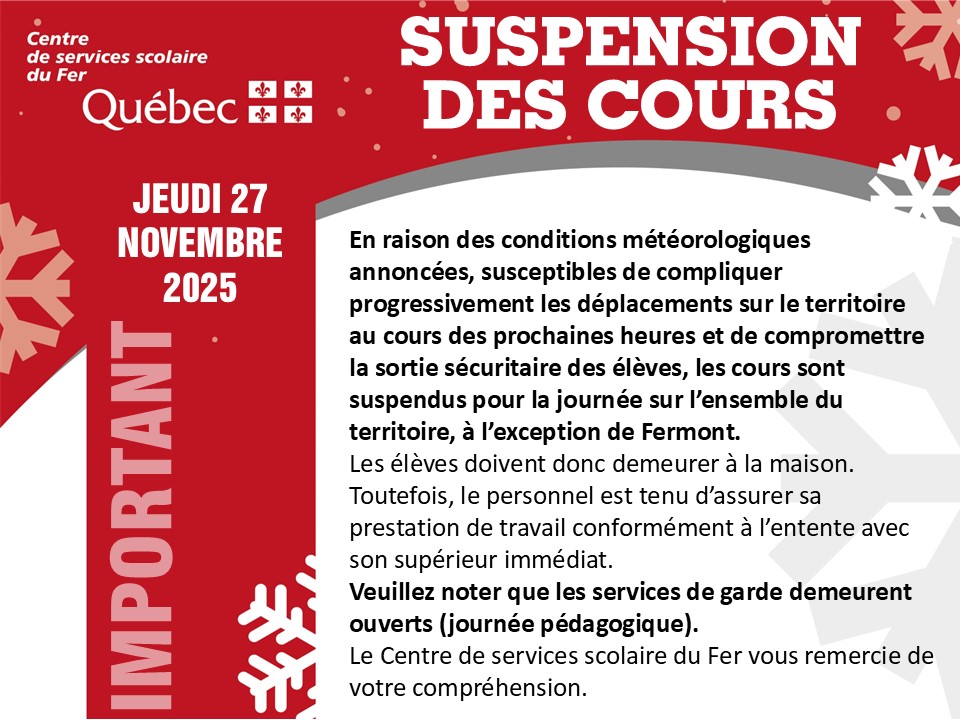 Centre de services scolaire du Fer
Québec

SUSPENSION DES COURS

JEUDI 27 NOVEMBRE 2025

IMPORTANT

En raison des conditions météorologiques annoncées, susceptibles de compliquer progressivement les déplacements sur le territoire au cours des prochaines heures et de compromettre la sortie sécuritaire des élèves, les cours sont suspendus pour la journée sur l'ensemble du territoire, à l'exception de Fermont.
Les élèves doivent donc demeurer à la maison.
Toutefois, le personnel est tenu d'assurer sa prestation de travail conformément à l'entente avec son supérieur immédiat.
Veuillez noter que les services de garde demeurent ouverts (journée pédagogique).
Le Centre de services scolaire du Fer vous remercie de votre compréhension.